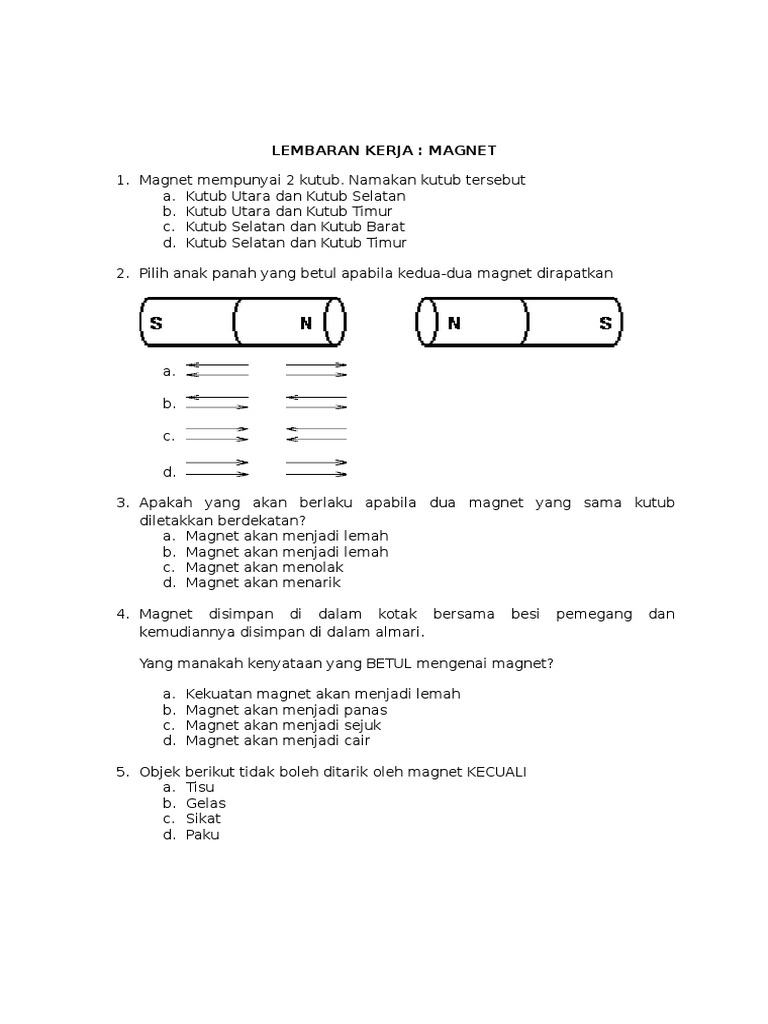 LEMBARAN KERJA : MAGNET

1. Magnet mempunyai 2 kutub. Namakan kutub tersebut
a. Kutub Utara dan Kutub Selatan
b. Kutub Utara dan Kutub Timur
c. Kutub Selatan dan Kutub Barat
d. Kutub Selatan dan Kutub Timur

2. Pilih anak panah yang betul apabila kedua-dua magnet dirapatkan

S N N S

a.
b.
c.
d.

3. Apakah yang akan berlaku apabila dua magnet yang sama kutub diletakkan berdekatan?
a. Magnet akan menjadi lemah
b. Magnet akan menjadi lemah
c. Magnet akan menolak
d. Magnet akan menarik

4. Magnet disimpan di dalam kotak bersama besi pemegang dan kemudiannya disimpan di dalam almari.

Yang manakah kenyataan yang BETUL mengenai magnet?

a. Kekuatan magnet akan menjadi lemah
b. Magnet akan menjadi panas
c. Magnet akan menjadi sejuk
d. Magnet akan menjadi cair

5. Objek berikut tidak boleh ditarik oleh magnet KECUALI
a. Tisu
b. Gelas
c. Sikat
d. Paku